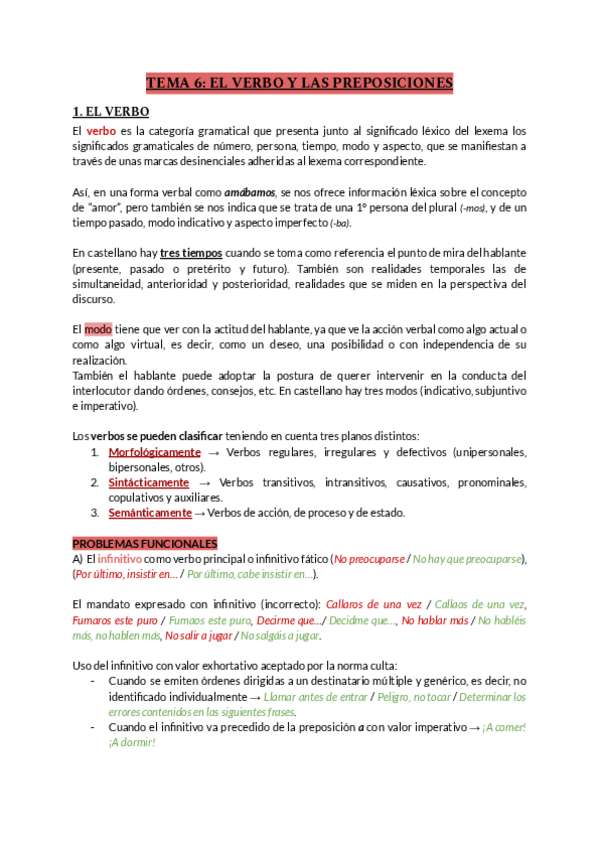 TEMA 6: EL VERBO Y LAS PREPOSICIONES

1. EL VERBO

El verbo es la categoría gramatical que presenta junto al significado léxico del lexema los significados gramaticales de número, persona, tiempo, modo y aspecto, que se manifiestan a través de unas marcas desinenciales adheridas al lexema correspondiente.

Así, en una forma verbal como amábamos, se nos ofrece información léxica sobre el concepto de "amor", pero también se nos indica que se trata de una 1º persona del plural (-mos), y de un tiempo pasado, modo indicativo y aspecto imperfecto (-ba).

En castellano hay tres tiempos cuando se toma como referencia el punto de mira del hablante (presente, pasado o pretérito y futuro). También son realidades temporales las de simultaneidad, anterioridad y posterioridad, realidades que se miden en la perspectiva del discurso.

El modo tiene que ver con la actitud del hablante, ya que ve la acción verbal como algo actual o como algo virtual, es decir, como un deseo, una posibilidad o con independencia de su realización.
También el hablante puede adoptar la postura de querer intervenir en la conducta del interlocutor dando órdenes, consejos, etc. En castellano hay tres modos (indicativo, subjuntivo e imperativo).

Los verbos se pueden clasificar teniendo en cuenta tres planos distintos:
1. Morfológicamente → Verbos regulares, irregulares y defectivos (unipersonales, bipersonales, otros).
2. Sintácticamente → Verbos transitivos, intransitivos, causativos, pronominales, copulativos y auxiliares.
3. Semánticamente → Verbos de acción, de proceso y de estado.

PROBLEMAS FUNCIONALES
A) El infinitivo como verbo principal o infinitivo fático (No preocuparse / No hay que preocuparse), (Por último, insistir en... / Por último, cabe insistir en...).

El mandato expresado con infinitivo (incorrecto): Callaros de una vez / Callaos de una vez, Fumaros este puro / Fumaos este puro, Decirme que.../ Decidme que..., No hablar más / No habléis más, no hablen más, No salir a jugar / No salgáis a jugar.

Uso del infinitivo con valor exhortativo aceptado por la norma culta:
- Cuando se emiten órdenes dirigidas a un destinatario múltiple y genérico, es decir, no identificado individualmente → Llamar antes de entrar / Peligro, no tocar / Determinar los errores contenidos en las siguientes frases.
- Cuando el infinitivo va precedido de la preposición a con valor imperativo → ¡A comer! ¡A dormir!